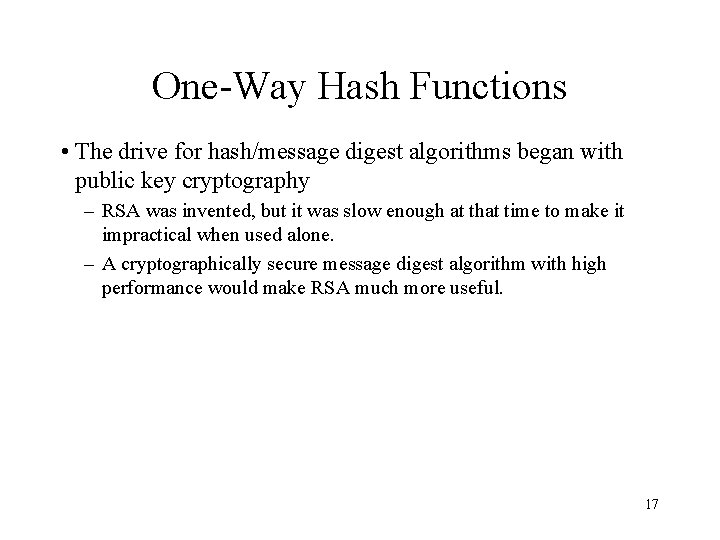 One-Way Hash Functions

• The drive for hash/message digest algorithms began with public key cryptography

– RSA was invented, but it was slow enough at that time to make it impractical when used alone.

– A cryptographically secure message digest algorithm with high performance would make RSA much more useful.

17